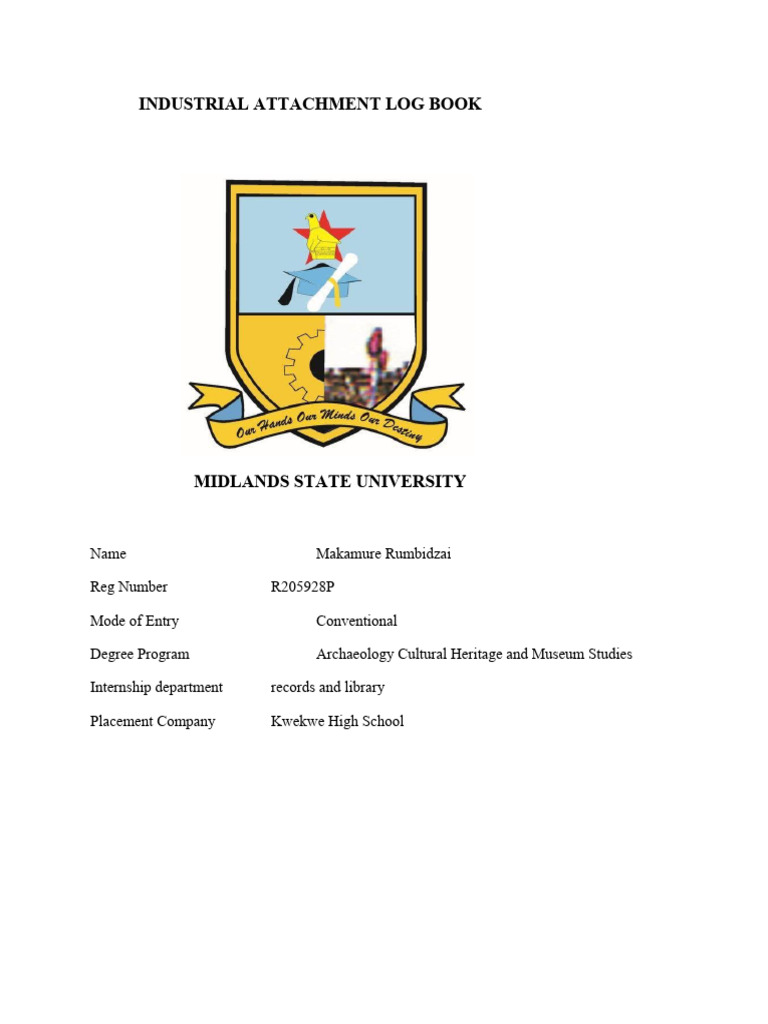 INDUSTRIAL ATTACHMENT LOG BOOK

Our Hands Our Minds Our Destiny

MIDLANDS STATE UNIVERSITY

Name Makamure Rumbidzai

Reg Number R205928P

Mode of Entry Conventional

Degree Program Archaeology Cultural Heritage and Museum Studies

Internship department records and library

Placement Company Kwekwe High School